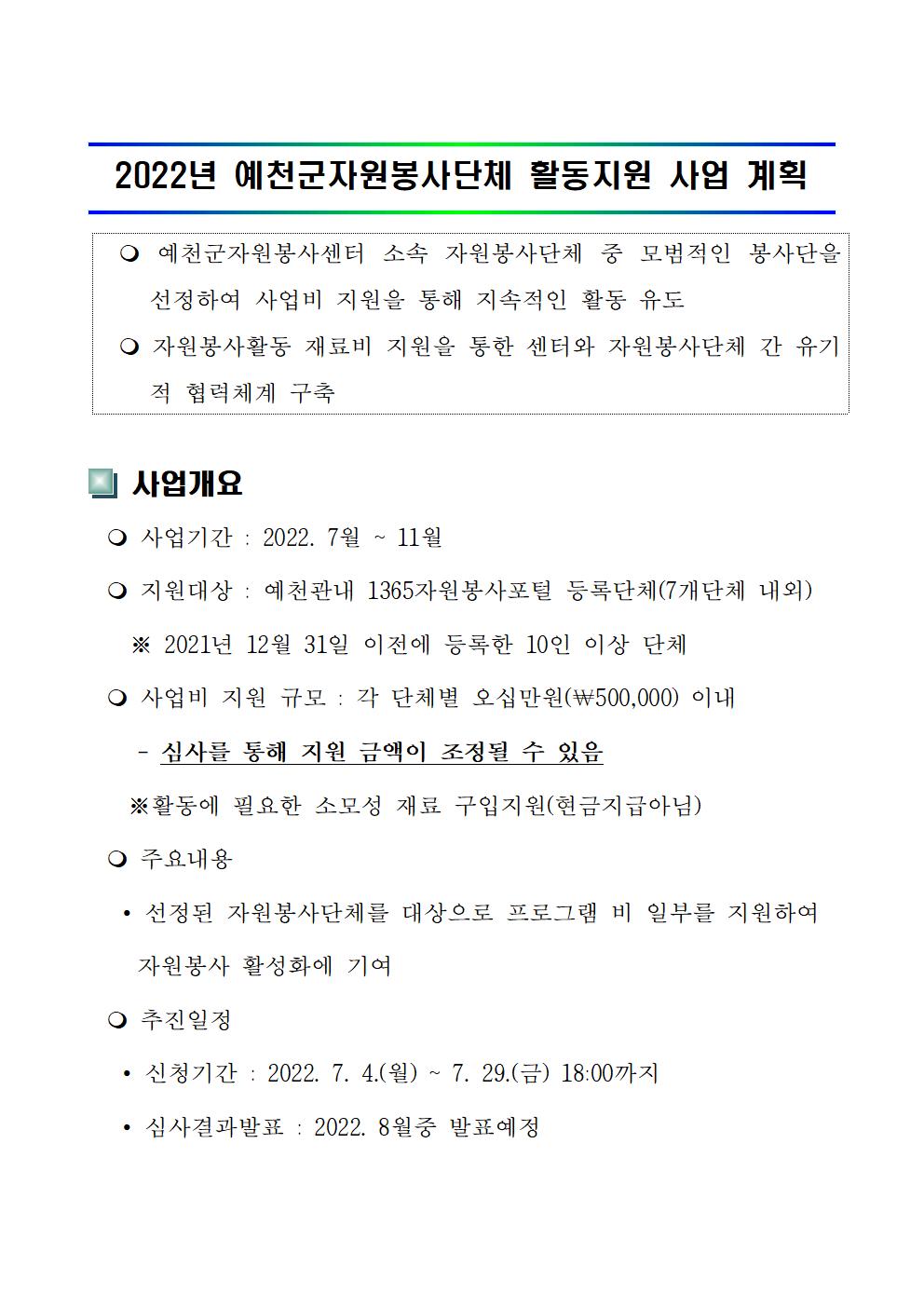 2022년 예천군자원봉사단체 활동지원 사업 계획

❍ 예천군자원봉사센터 소속 자원봉사단체 중 모범적인 봉사단을 선정하여 사업비 지원을 통해 지속적인 활동 유도

❍ 자원봉사활동 재료비 지원을 통한 센터와 자원봉사단체 간 유기적 협력체계 구축

사업개요

❍ 사업기간 : 2022. 7월 ~ 11월

❍ 지원대상 : 예천관내 1365자원봉사포털 등록단체(7개단체 내외)

※ 2021년 12월 31일 이전에 등록한 10인 이상 단체

❍ 사업비 지원 규모 : 각 단체별 오십만원(₩500,000) 이내

- 심사를 통해 지원 금액이 조정될 수 있음

※활동에 필요한 소모성 재료 구입지원(현금지급아님)

❍ 주요내용

• 선정된 자원봉사단체를 대상으로 프로그램 비 일부를 지원하여 자원봉사 활성화에 기여

❍ 추진일정

• 신청기간 : 2022. 7. 4.(월) ~ 7. 29.(금) 18:00까지

• 심사결과발표 : 2022. 8월중 발표예정